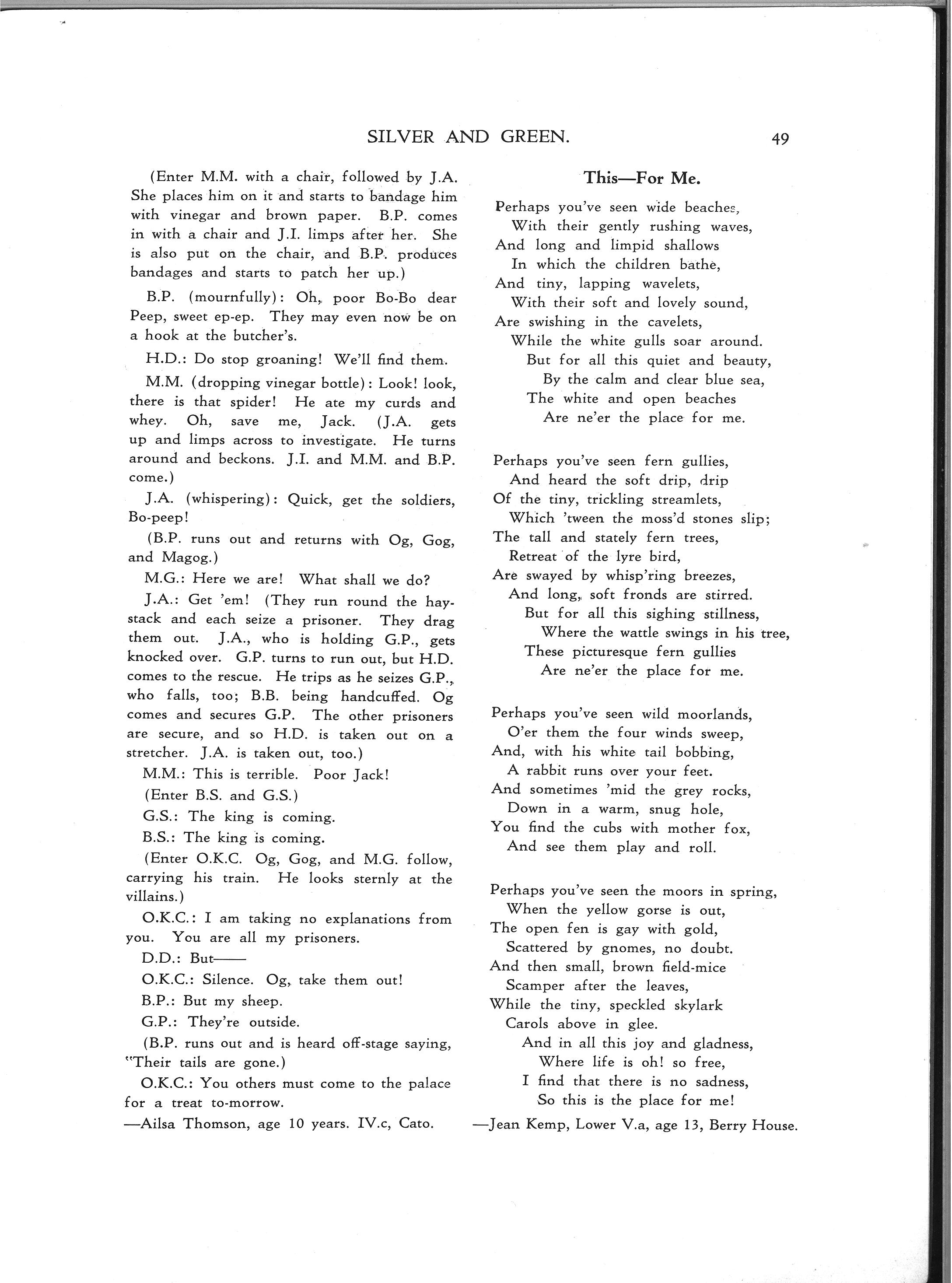 SILVER AND GREEN. 49

(Enter M.M. with a chair, followed by J.A. She places him on it and starts to bandage him with vinegar and brown paper. B.P. comes in with a chair and J.I. limps after her. She is also put on the chair, and B.P. produces bandages and starts to patch her up.)

B.P. (mournfully): Oh, poor Bo-Bo dear Peep, sweet ep-ep. They may even now be on a hook at the butcher's.

H.D.: Do stop groaning! We'll find them.

M.M. (dropping vinegar bottle): Look! look, there is that spider! He ate my curds and whey. Oh, save me, Jack. (J.A. gets up and limps across to investigate. He turns around and beckons. J.I. and M.M. and B.P. come.)

J.A. (whispering): Quick, get the soldiers, Bo-peep!

(B.P. runs out and returns with Og, Gog, and Magog.)

M.G.: Here we are! What shall we do?

J.A.: Get 'em! (They run round the haystack and each seize a prisoner. They drag them out. J.A., who is holding G.P., gets knocked over. G.P. turns to run out, but H.D. comes to the rescue. He trips as he seizes G.P., who falls, too; B.B. being handcuffed. Og comes and secures G.P. The other prisoners are secure, and so H.D. is taken out on a stretcher. J.A. is taken out, too.)

M.M.: This is terrible. Poor Jack!

(Enter B.S. and G.S.)

G.S.: The king is coming.

B.S.: The king is coming.

(Enter O.K.C. Og, Gog, and M.G. follow, carrying his train. He looks sternly at the villains.)

O.K.C.: I am taking no explanations from you. You are all my prisoners.

D.D.: But——

O.K.C.: Silence. Og, take them out!

B.P.: But my sheep.

G.P.: They're outside.

(B.P. runs out and is heard off-stage saying, "Their tails are gone.)

O.K.C.: You others must come to the palace for a treat to-morrow.

—Ailsa Thomson, age 10 years. IV.c, Cato.

This—For Me.

Perhaps you've seen wide beaches,
With their gently rushing waves,
And long and limpid shallows
In which the children bathe,
And tiny, lapping wavelets,
With their soft and lovely sound,
Are swishing in the cavelets,
While the white gulls soar around.
But for all this quiet and beauty,
By the calm and clear blue sea,
The white and open beaches
Are ne'er the place for me.

Perhaps you've seen fern gullies,
And heard the soft drip, drip
Of the tiny, trickling streamlets,
Which 'tween the moss'd stones slip;
The tall and stately fern trees,
Retreat of the lyre bird,
Are swayed by whisp'ring breezes,
And long, soft fronds are stirred.
But for all this sighing stillness,
Where the wattle swings in his tree,
These picturesque fern gullies
Are ne'er the place for me.

Perhaps you've seen wild moorlands,
O'er them the four winds sweep,
And, with his white tail bobbing,
A rabbit runs over your feet.
And sometimes 'mid the grey rocks,
Down in a warm, snug hole,
You find the cubs with mother fox,
And see them play and roll.

Perhaps you've seen the moors in spring,
When the yellow gorse is out,
The open fen is gay with gold,
Scattered by gnomes, no doubt.
And then small, brown field-mice
Scamper after the leaves,
While the tiny, speckled skylark
Carols above in glee.
And in all this joy and gladness,
Where life is oh! so free,
I find that there is no sadness,
So this is the place for me!

—Jean Kemp, Lower V.a, age 13, Berry House.